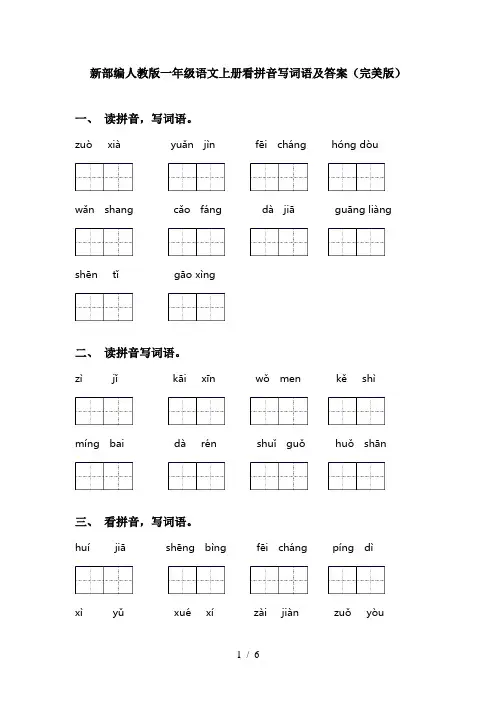 新部编人教版一年级语文上册看拼音写词语及答案（完美版）

一、 读拼音，写词语。

zuò xià yuǎn jìn fēi cháng hóng dòu

wǎn shang cǎo fáng dà jiā guāng liàng

shēn tǐ gāo xìng

二、 读拼音写词语。

zì jǐ kāi xīn wǒ men kě shì

míng bai dà rén shuǐ guǒ huǒ shān

三、 看拼音，写词语。

huí jiā shēng bìng fēi cháng píng dì

xì yǔ xué xí zài jiàn zuǒ yòu

1 / 6